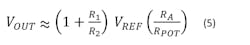 $V_{OUT} \approx \left(1 + \frac{R_1}{R_2}\right) V_{REF} \left(\frac{R_A}{R_{POT}}\right)$ (5)